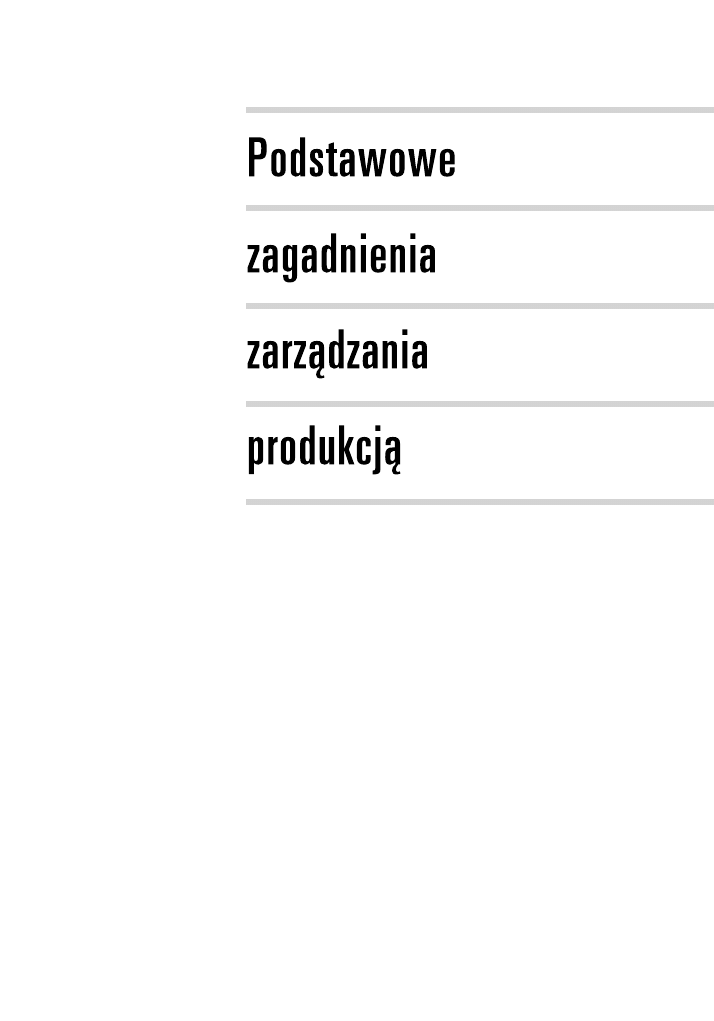 Podstawowe

zagadnienia

zarządzania

produkcją